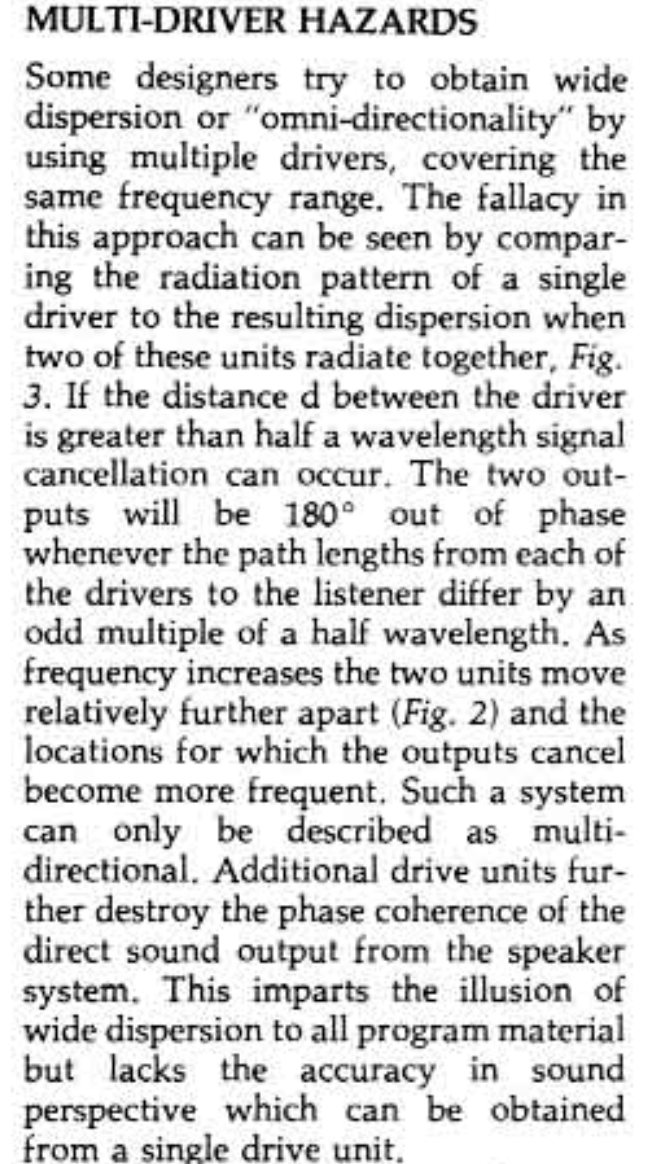 MULTI-DRIVER HAZARDS

Some designers try to obtain wide dispersion or "omni-directionality" by using multiple drivers, covering the same frequency range. The fallacy in this approach can be seen by comparing the radiation pattern of a single driver to the resulting dispersion when two of these units radiate together, Fig. 3. If the distance d between the driver is greater than half a wavelength signal cancellation can occur. The two outputs will be 180° out of phase whenever the path lengths from each of the drivers to the listener differ by an odd multiple of a half wavelength. As frequency increases the two units move relatively further apart (Fig. 2) and the locations for which the outputs cancel become more frequent. Such a system can only be described as multi-directional. Additional drive units further destroy the phase coherence of the direct sound output from the speaker system. This imparts the illusion of wide dispersion to all program material but lacks the accuracy in sound perspective which can be obtained from a single drive unit.